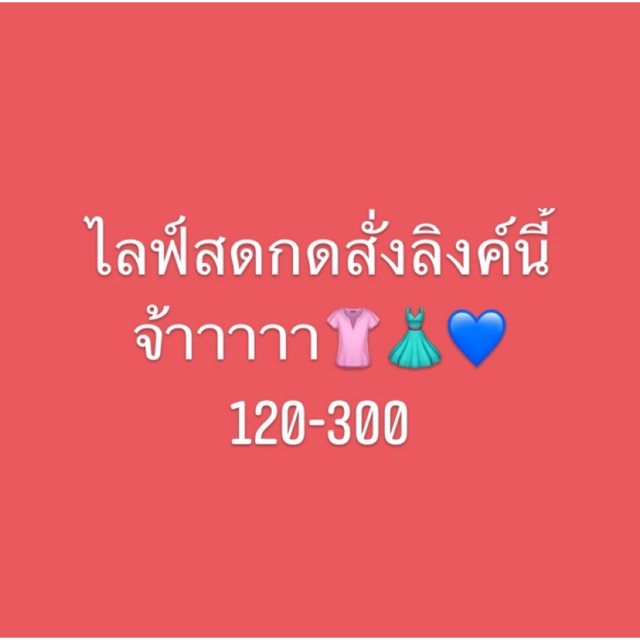 ไลฟ์สดกดสั่งลิงค์นี้ จ้าาาาา👚👗💙
120-300